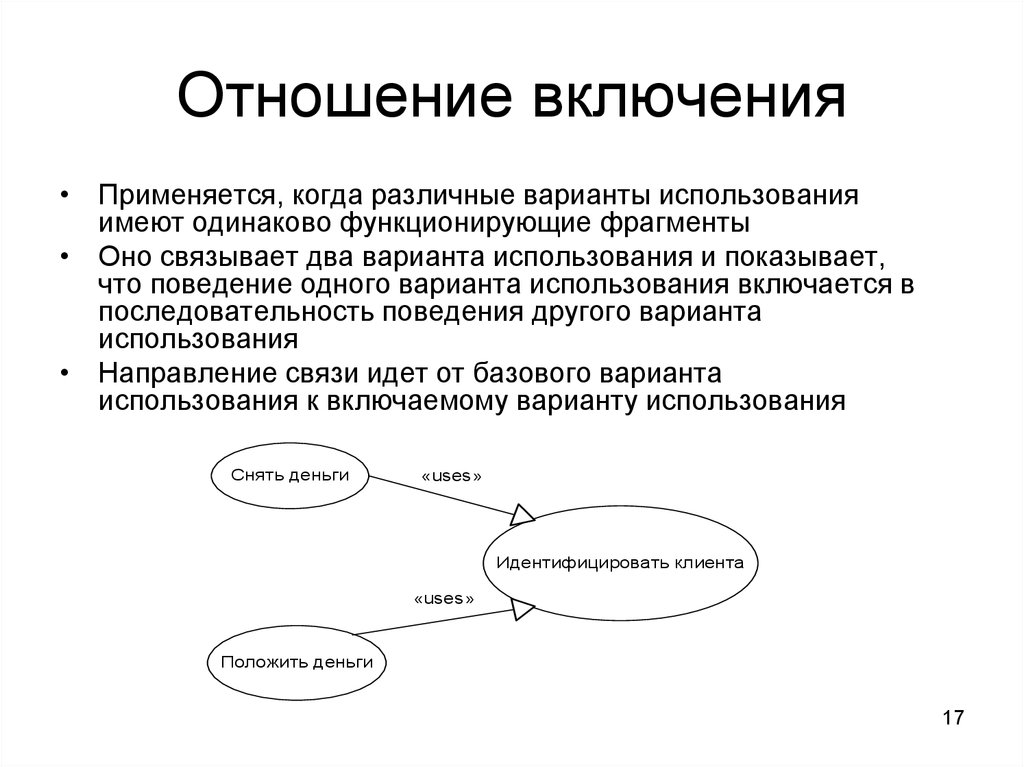 Отношение включения

• Применяется, когда различные варианты использования имеют одинаково функционирующие фрагменты
• Оно связывает два варианта использования и показывает, что поведение одного варианта использования включается в последовательность поведения другого варианта использования
• Направление связи идет от базового варианта использования к включаемому варианту использования

Снять деньги
«uses»
Идентифицировать клиента
«uses»
Положить деньги

17